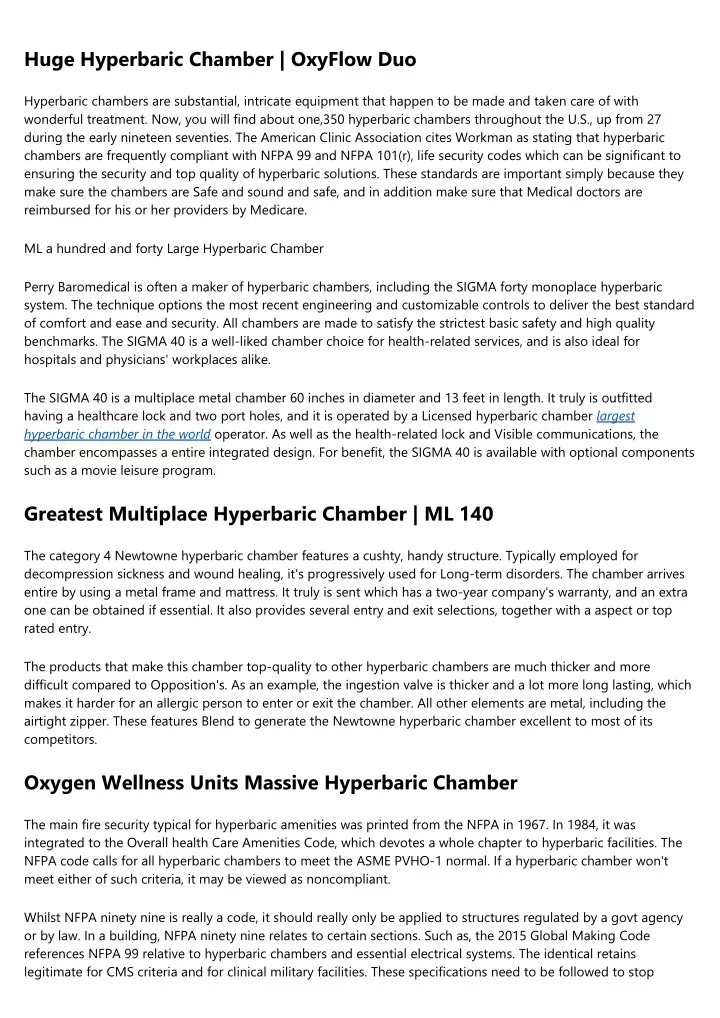 Huge Hyperbaric Chamber | OxyFlow Duo

Hyperbaric chambers are substantial, intricate equipment that happen to be made and taken care of with wonderful treatment. Now, you will find about one,350 hyperbaric chambers throughout the U.S., up from 27 during the early nineteen seventies. The American Clinic Association cites Workman as stating that hyperbaric chambers are frequently compliant with NFPA 99 and NFPA 101(r), life security codes which can be significant to ensuring the security and top quality of hyperbaric solutions. These standards are important simply because they make sure the chambers are Safe and sound and safe, and in addition make sure that Medical doctors are reimbursed for his or her providers by Medicare.

ML a hundred and forty Large Hyperbaric Chamber

Perry Baromedical is often a maker of hyperbaric chambers, including the SIGMA forty monoplace hyperbaric system. The technique options the most recent engineering and customizable controls to deliver the best standard of comfort and ease and security. All chambers are made to satisfy the strictest basic safety and high quality benchmarks. The SIGMA 40 is a well-liked chamber choice for health-related services, and is also ideal for hospitals and physicians' workplaces alike.

The SIGMA 40 is a multiplace metal chamber 60 inches in diameter and 13 feet in length. It truly is outfitted having a healthcare lock and two port holes, and it is operated by a Licensed hyperbaric chamber largest hyperbaric chamber in the world operator. As well as the health-related lock and Visible communications, the chamber encompasses a entire integrated design. For benefit, the SIGMA 40 is available with optional components such as a movie leisure program.

Greatest Multiplace Hyperbaric Chamber | ML 140

The category 4 Newtowne hyperbaric chamber features a cushty, handy structure. Typically employed for decompression sickness and wound healing, it's progressively used for Long-term disorders. The chamber arrives entire by using a metal frame and mattress. It truly is sent which has a two-year company's warranty, and an extra one can be obtained if essential. It also provides several entry and exit selections, together with a aspect or top rated entry.

The products that make this chamber top-quality to other hyperbaric chambers are much thicker and more difficult compared to Opposition's. As an example, the ingestion valve is thicker and a lot more long lasting, which makes it harder for an allergic person to enter or exit the chamber. All other elements are metal, including the airtight zipper. These features Blend to generate the Newtowne hyperbaric chamber excellent to most of its competitors.

Oxygen Wellness Units Massive Hyperbaric Chamber

The main fire security typical for hyperbaric amenities was printed from the NFPA in 1967. In 1984, it was integrated to the Overall health Care Amenities Code, which devotes a whole chapter to hyperbaric facilities. The NFPA code calls for all hyperbaric chambers to meet the ASME PVHO-1 normal. If a hyperbaric chamber won't meet either of such criteria, it may be viewed as noncompliant.

Whilst NFPA ninety nine is really a code, it should really only be applied to structures regulated by a govt agency or by law. In a building, NFPA ninety nine relates to certain sections. Such as, the 2015 Global Making Code references NFPA 99 relative to hyperbaric chambers and essential electrical systems. The identical retains legitimate for CMS criteria and for clinical military facilities. These specifications need to be followed to stop